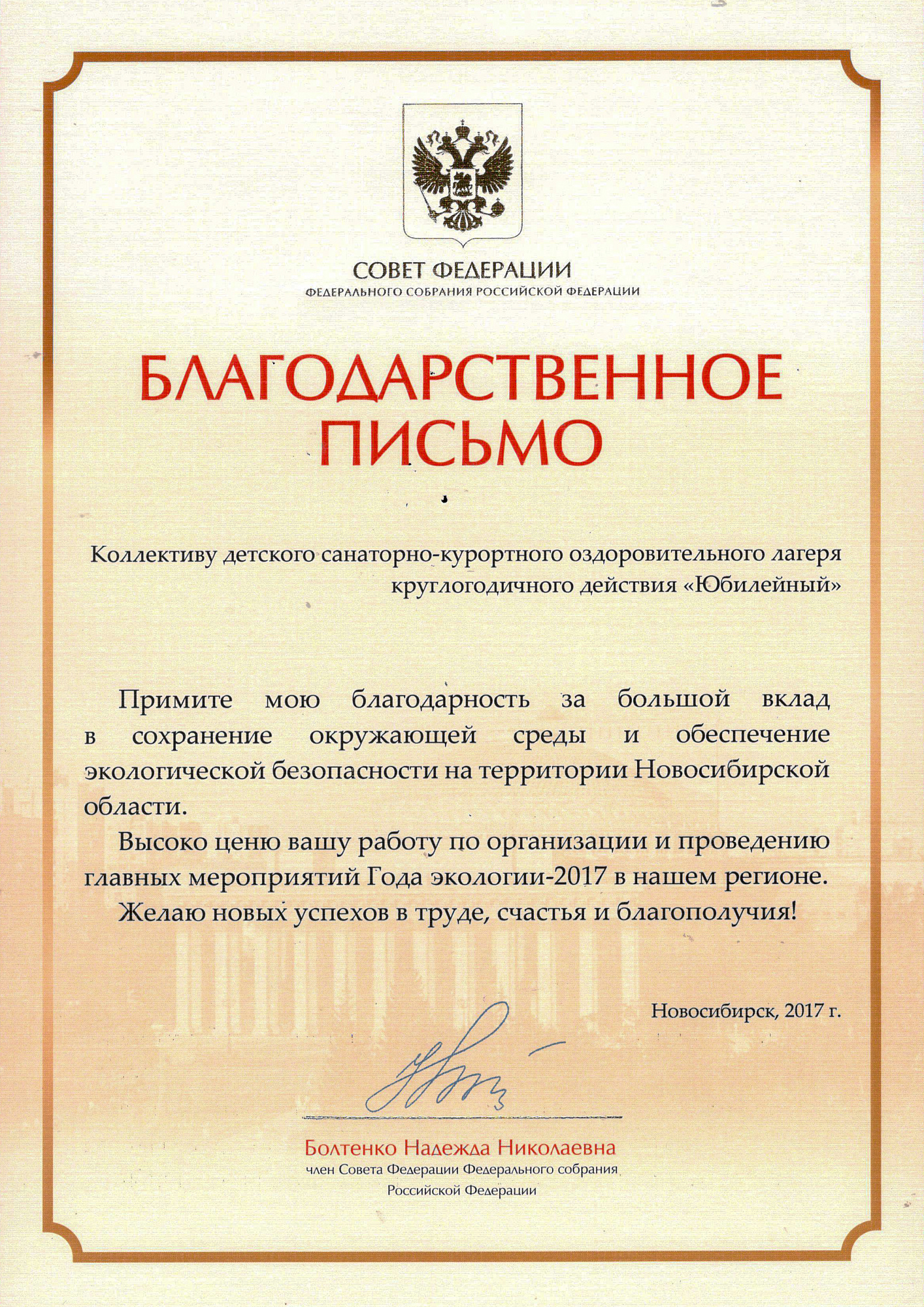 СОВЕТ ФЕДЕРАЦИИ
ФЕДЕРАЛЬНОГО СОБРАНИЯ РОССИЙСКОЙ ФЕДЕРАЦИИ

БЛАГОДАРСТВЕННОЕ ПИСЬМО

Коллективу детского санаторно-курортного оздоровительного лагеря круглогодичного действия «Юбилейный»

Примите мою благодарность за большой вклад в сохранение окружающей среды и обеспечение экологической безопасности на территории Новосибирской области.

Высоко ценю вашу работу по организации и проведению главных мероприятий Года экологии-2017 в нашем регионе.

Желаю новых успехов в труде, счастья и благополучия!

Новосибирск, 2017 г.

Болтенко Надежда Николаевна
член Совета Федерации Федерального собрания Российской Федерации